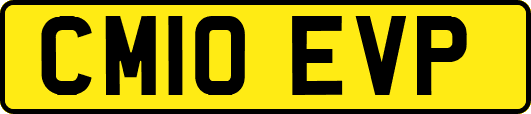 CM10 EVP